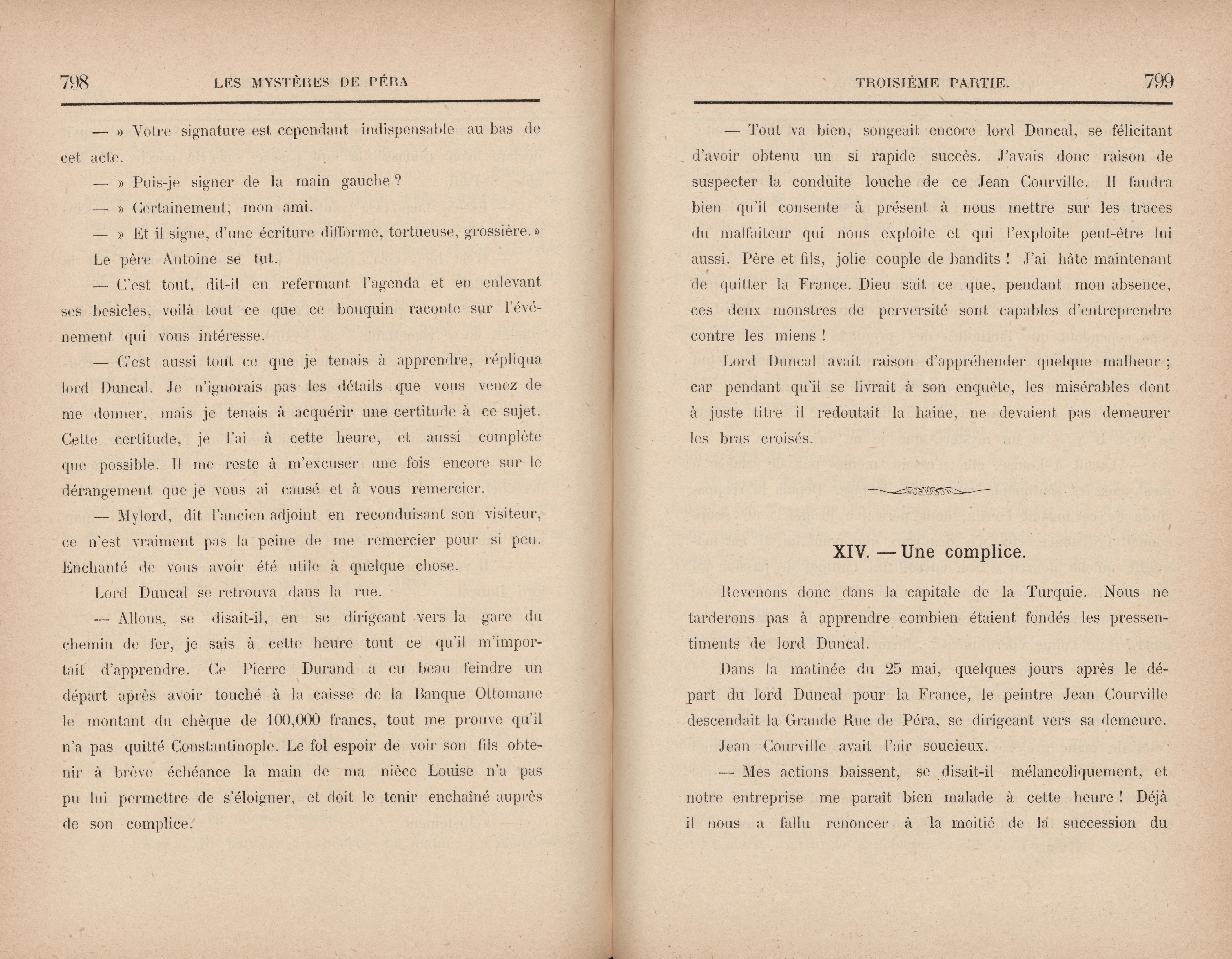 798 LES MYSTÈRES DE PÉRA

— » Votre signature est cependant indispensable au bas de cet acte.

— » Puis-je signer de la main gauche ?

— » Certainement, mon ami.

— » Et il signe, d'une écriture difforme, tortueuse, grossière. »

Le père Antoine se tut.

— C'est tout, dit-il en refermant l'agenda et en enlevant ses besicles, voilà tout ce que ce bouquin raconte sur l'événement qui vous intéresse.

— C'est aussi tout ce que je tenais à apprendre, répliqua lord Duncal. Je n'ignorais pas les détails que vous venez de me donner, mais je tenais à acquérir une certitude à ce sujet. Cette certitude, je l'ai à cette heure, et aussi complète que possible. Il me reste à m'excuser une fois encore sur le dérangement que je vous ai causé et à vous remercier.

— Mylord, dit l'ancien adjoint en reconduisant son visiteur, ce n'est vraiment pas la peine de me remercier pour si peu. Enchanté de vous avoir été utile à quelque chose.

Lord Duncal se retrouva dans la rue.

— Allons, se disait-il, en se dirigeant vers la gare du chemin de fer, je sais à cette heure tout ce qu'il m'importait d'apprendre. Ce Pierre Durand a eu beau feindre un départ après avoir touché à la caisse de la Banque Ottomane le montant du chèque de 100,000 francs, tout me prouve qu'il n'a pas quitté Constantinople. Le fol espoir de voir son fils obtenir à brève échéance la main de ma nièce Louise n'a pas pu lui permettre de s'éloigner, et doit le tenir enchaîné auprès de son complice.

TROISIÈME PARTIE. 799

— Tout va bien, songeait encore lord Duncal, se félicitant d'avoir obtenu un si rapide succès. J'avais donc raison de suspecter la conduite louche de ce Jean Courville. Il faudra bien qu'il consente à présent à nous mettre sur les traces du malfaiteur qui nous exploite et qui l'exploite peut-être lui aussi. Père et fils, jolie couple de bandits ! J'ai hâte maintenant de quitter la France. Dieu sait ce que, pendant mon absence, ces deux monstres de perversité sont capables d'entreprendre contre les miens !

Lord Duncal avait raison d'appréhender quelque malheur ; car pendant qu'il se livrait à son enquête, les misérables dont à juste titre il redoutait la haine, ne devaient pas demeurer les bras croisés.

XIV. — Une complice.

Revenons donc dans la capitale de la Turquie. Nous ne tarderons pas à apprendre combien étaient fondés les pressentiments de lord Duncal.

Dans la matinée du 25 mai, quelques jours après le départ du lord Duncal pour la France, le peintre Jean Courville descendait la Grande Rue de Péra, se dirigeant vers sa demeure.

Jean Courville avait l'air soucieux.

— Mes actions baissent, se disait-il mélancoliquement, et notre entreprise me paraît bien malade à cette heure ! Déjà il nous a fallu renoncer à la moitié de la succession du